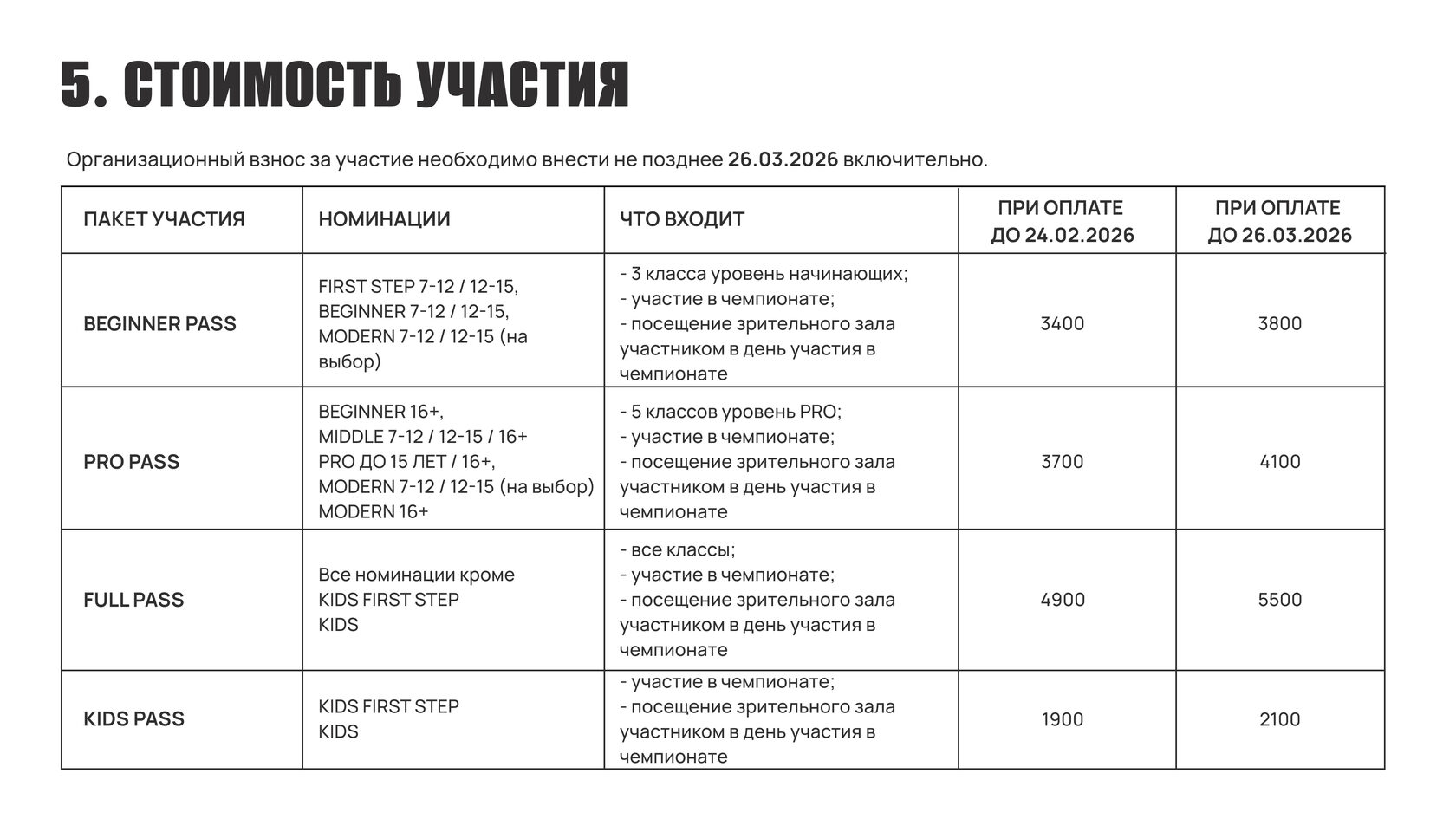 5. СТОИМОСТЬ УЧАСТИЯ

Организационный взнос за участие необходимо внести не позднее 26.03.2026 включительно.

| ПАКЕТ УЧАСТИЯ | НОМИНАЦИИ | ЧТО ВХОДИТ | ПРИ ОПЛАТЕ ДО 24.02.2026 | ПРИ ОПЛАТЕ ДО 26.03.2026 |
|---|---|---|---|---|
| BEGINNER PASS | FIRST STEP 7-12 / 12-15, BEGINNER 7-12 / 12-15, MODERN 7-12 / 12-15 (на выбор) | - 3 класса уровень начинающих; - участие в чемпионате; - посещение зрительного зала участником в день участия в чемпионате | 3400 | 3800 |
| PRO PASS | BEGINNER 16+, MIDDLE 7-12 / 12-15 / 16+ PRO ДО 15 ЛЕТ / 16+, MODERN 7-12 / 12-15 (на выбор) MODERN 16+ | - 5 классов уровень PRO; - участие в чемпионате; - посещение зрительного зала участником в день участия в чемпионате | 3700 | 4100 |
| FULL PASS | Все номинации кроме KIDS FIRST STEP KIDS | - все классы; - участие в чемпионате; - посещение зрительного зала участником в день участия в чемпионате | 4900 | 5500 |
| KIDS PASS | KIDS FIRST STEP KIDS | - участие в чемпионате; - посещение зрительного зала участником в день участия в чемпионате | 1900 | 2100 |